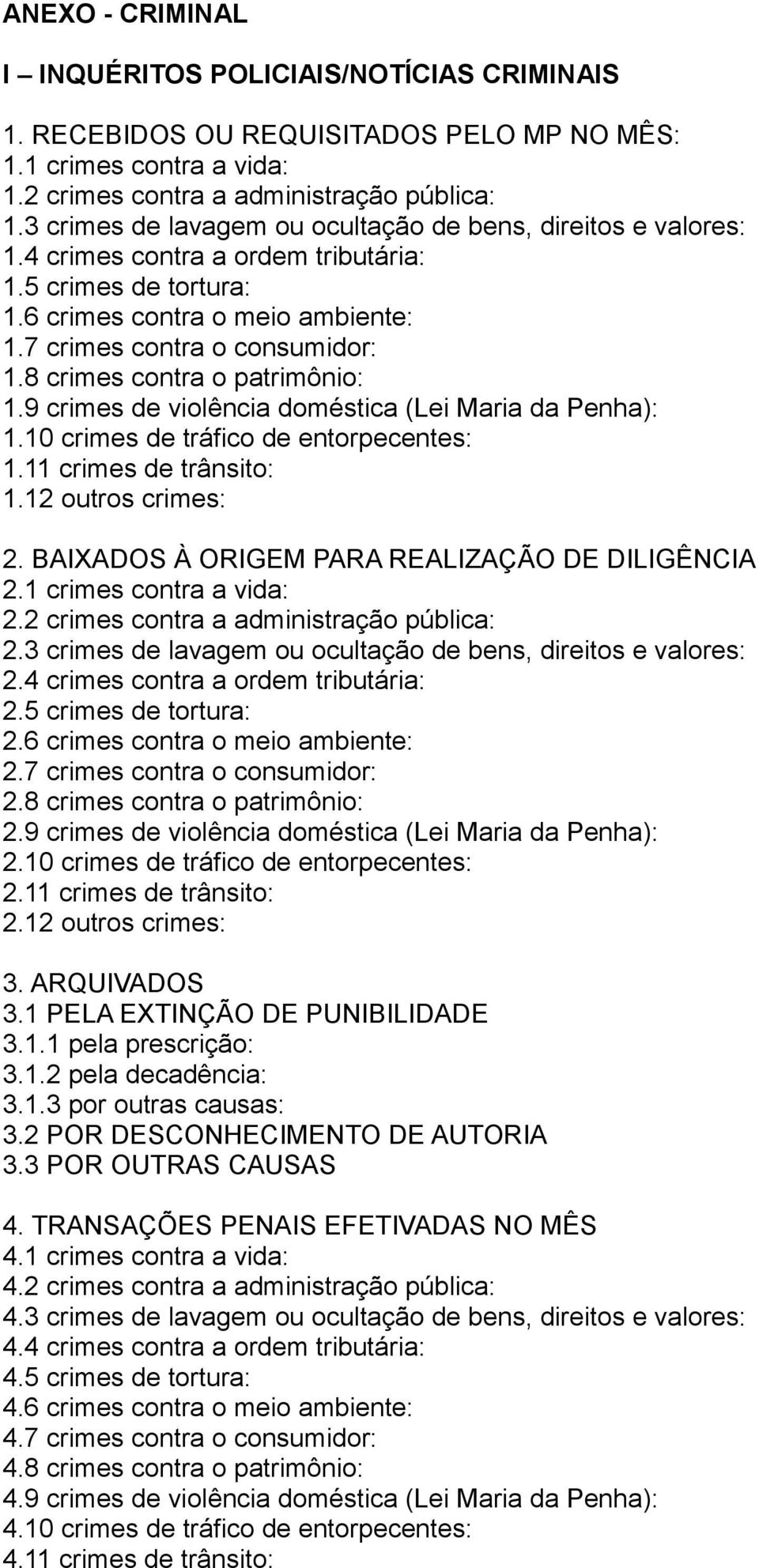 ANEXO - CRIMINAL

I – INQUÉRITOS POLICIAIS/NOTÍCIAS CRIMINAIS

1. RECEBIDOS OU REQUISITADOS PELO MP NO MÊS:
1.1 crimes contra a vida:
1.2 crimes contra a administração pública:
1.3 crimes de lavagem ou ocultação de bens, direitos e valores:
1.4 crimes contra a ordem tributária:
1.5 crimes de tortura:
1.6 crimes contra o meio ambiente:
1.7 crimes contra o consumidor:
1.8 crimes contra o patrimônio:
1.9 crimes de violência doméstica (Lei Maria da Penha):
1.10 crimes de tráfico de entorpecentes:
1.11 crimes de trânsito:
1.12 outros crimes:

2. BAIXADOS À ORIGEM PARA REALIZAÇÃO DE DILIGÊNCIA
2.1 crimes contra a vida:
2.2 crimes contra a administração pública:
2.3 crimes de lavagem ou ocultação de bens, direitos e valores:
2.4 crimes contra a ordem tributária:
2.5 crimes de tortura:
2.6 crimes contra o meio ambiente:
2.7 crimes contra o consumidor:
2.8 crimes contra o patrimônio:
2.9 crimes de violência doméstica (Lei Maria da Penha):
2.10 crimes de tráfico de entorpecentes:
2.11 crimes de trânsito:
2.12 outros crimes:

3. ARQUIVADOS
3.1 PELA EXTINÇÃO DE PUNIBILIDADE
3.1.1 pela prescrição:
3.1.2 pela decadência:
3.1.3 por outras causas:
3.2 POR DESCONHECIMENTO DE AUTORIA
3.3 POR OUTRAS CAUSAS

4. TRANSAÇÕES PENAIS EFETIVADAS NO MÊS
4.1 crimes contra a vida:
4.2 crimes contra a administração pública:
4.3 crimes de lavagem ou ocultação de bens, direitos e valores:
4.4 crimes contra a ordem tributária:
4.5 crimes de tortura:
4.6 crimes contra o meio ambiente:
4.7 crimes contra o consumidor:
4.8 crimes contra o patrimônio:
4.9 crimes de violência doméstica (Lei Maria da Penha):
4.10 crimes de tráfico de entorpecentes:
4.11 crimes de trânsito: